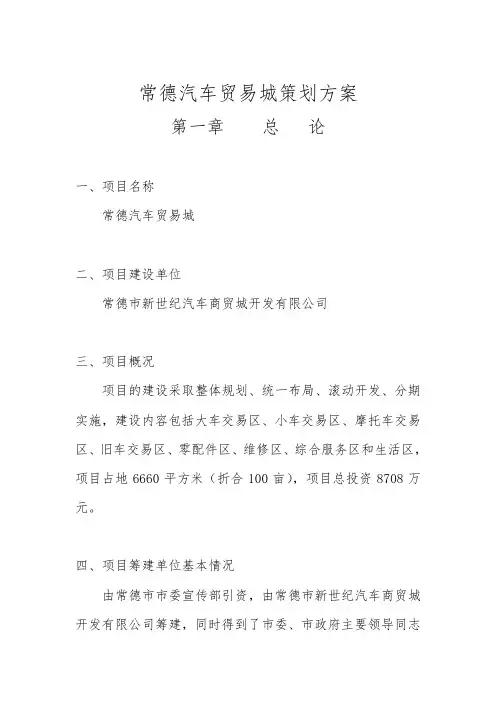 常德汽车贸易城策划方案

第一章　　总　　论

一、项目名称

常德汽车贸易城

二、项目建设单位

常德市新世纪汽车商贸城开发有限公司

三、项目概况

项目的建设采取整体规划、统一布局、滚动开发、分期实施，建设内容包括大车交易区、小车交易区、摩托车交易区、旧车交易区、零配件区、维修区、综合服务区和生活区，项目占地 6660 平方米（折合 100 亩），项目总投资 8708 万元。

四、项目筹建单位基本情况

由常德市市委宣传部引资，由常德市新世纪汽车商贸城开发有限公司筹建，同时得到了市委、市政府主要领导同志